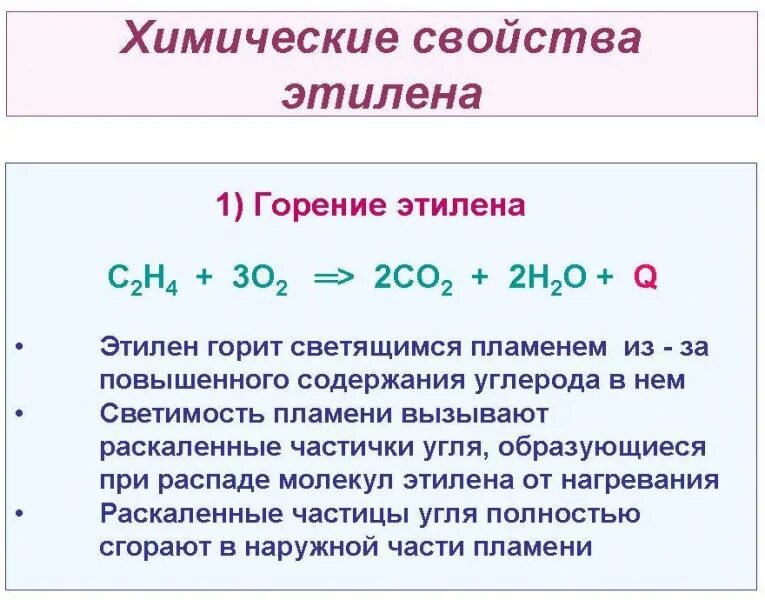 Химические свойства этилена

1) Горение этилена

$C_2H_4 + 3O_2 \Rightarrow 2CO_2 + 2H_2O + Q$

• Этилен горит светящимся пламенем из - за повышенного содержания углерода в нем
• Светимость пламени вызывают раскаленные частички угля, образующиеся при распаде молекул этилена от нагревания
• Раскаленные частицы угля полностью сгорают в наружной части пламени